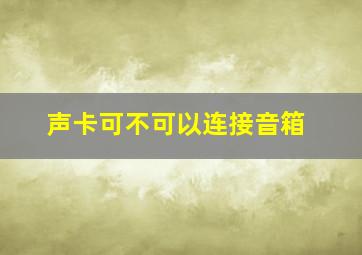 声卡可不可以连接音箱